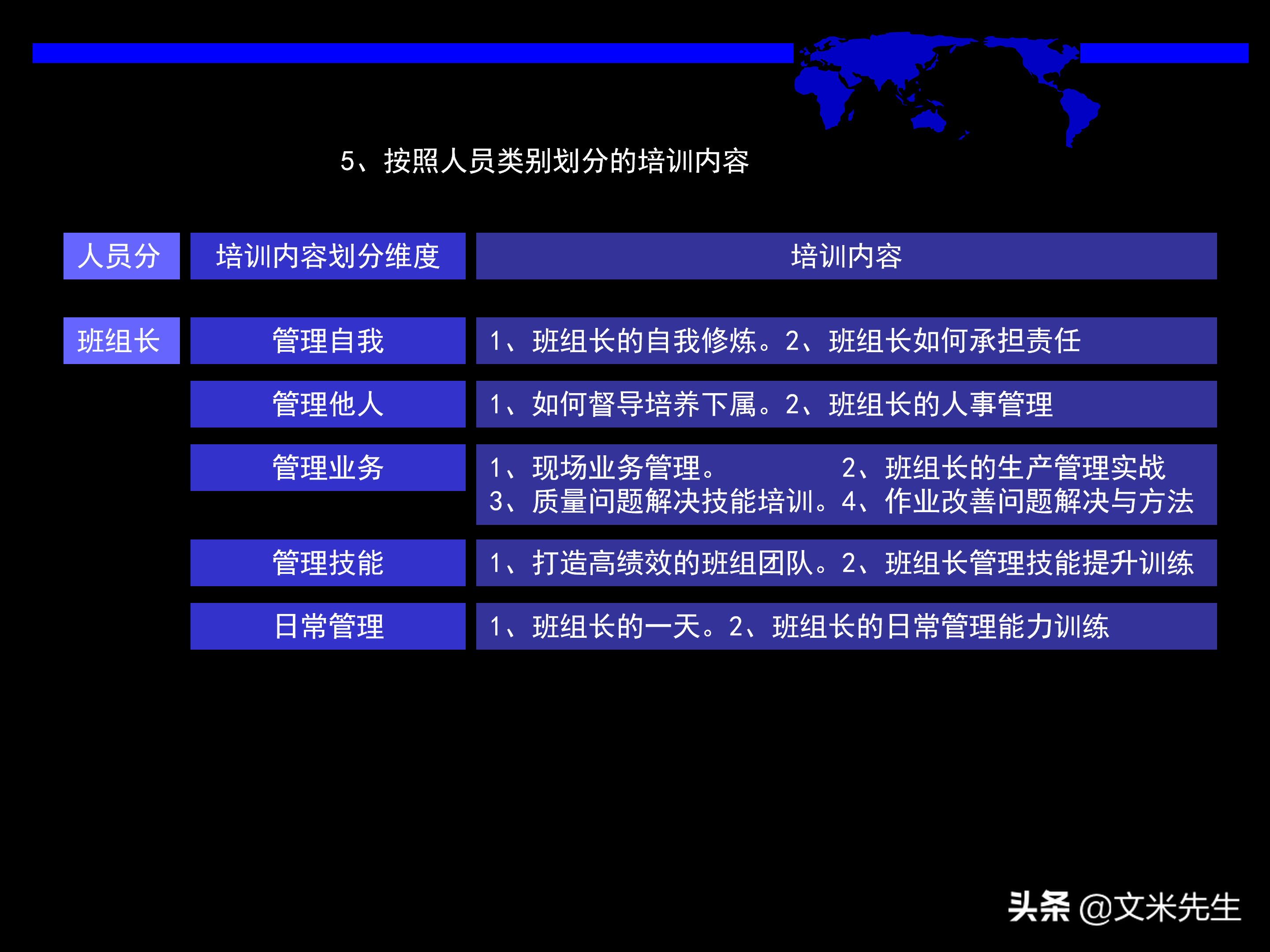 5、按照人员类别划分的培训内容

| 人员分 | 培训内容划分维度 | 培训内容 |
|---|---|---|
| 班组长 | 管理自我 | 1、班组长的自我修炼。2、班组长如何承担责任 |
|  | 管理他人 | 1、如何督导培养下属。2、班组长的人事管理 |
|  | 管理业务 | 1、现场业务管理。 2、班组长的生产管理实战 3、质量问题解决技能培训。4、作业改善问题解决与方法 |
|  | 管理技能 | 1、打造高绩效的班组团队。2、班组长管理技能提升训练 |
|  | 日常管理 | 1、班组长的一天。2、班组长的日常管理能力训练 |

头条 @文米先生